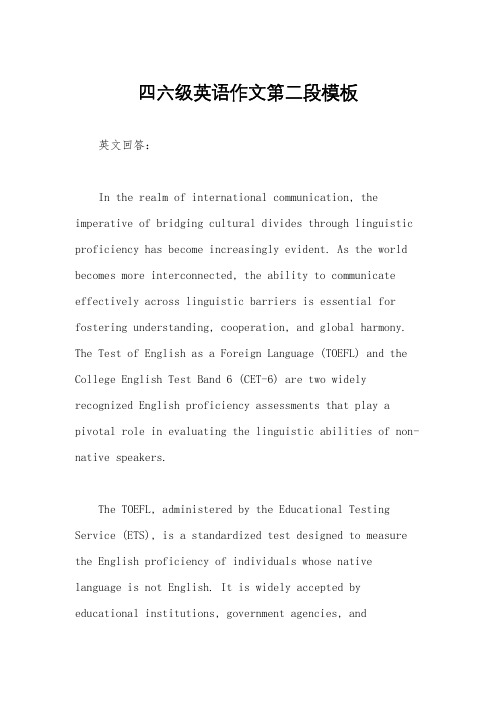 四六级英语作文第二段模板

英文回答：

In the realm of international communication, the imperative of bridging cultural divides through linguistic proficiency has become increasingly evident. As the world becomes more interconnected, the ability to communicate effectively across linguistic barriers is essential for fostering understanding, cooperation, and global harmony. The Test of English as a Foreign Language (TOEFL) and the College English Test Band 6 (CET-6) are two widely recognized English proficiency assessments that play a pivotal role in evaluating the linguistic abilities of non-native speakers.

The TOEFL, administered by the Educational Testing Service (ETS), is a standardized test designed to measure the English proficiency of individuals whose native language is not English. It is widely accepted by educational institutions, government agencies, and